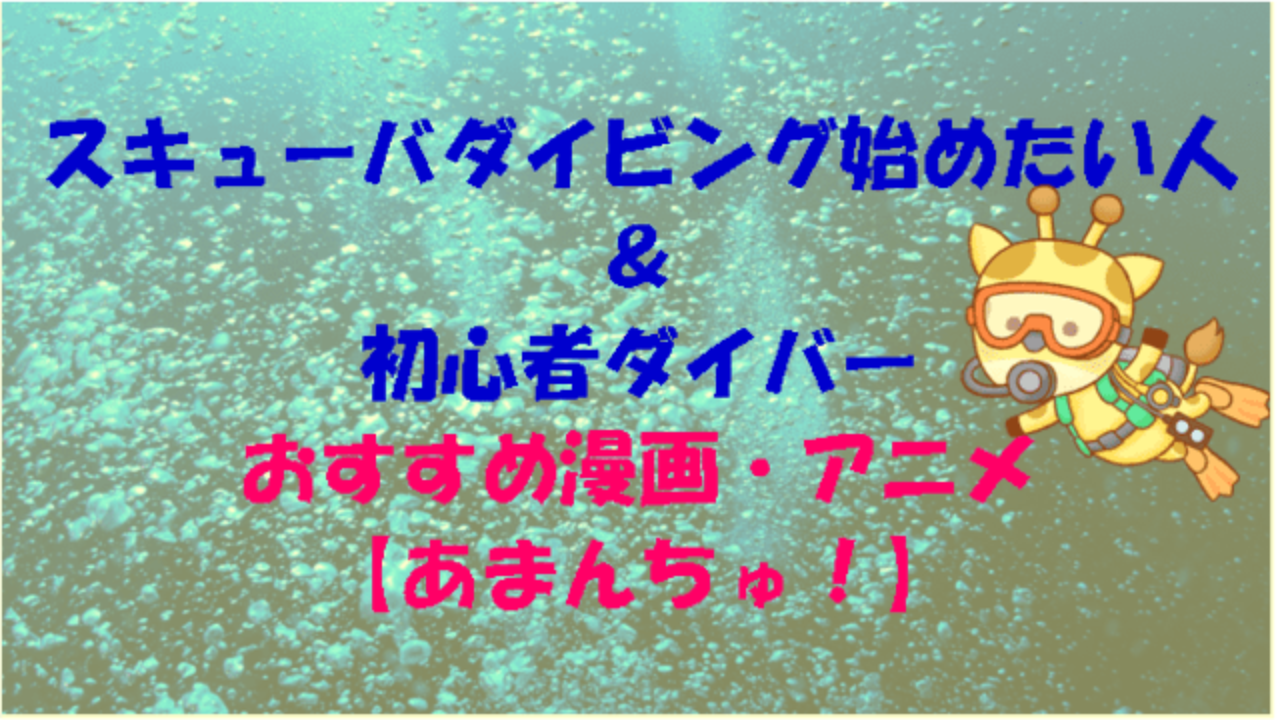 スキューバダイビング始めたい人
＆
初心者ダイバー
おすすめ漫画・アニメ
【あまんちゅ！】